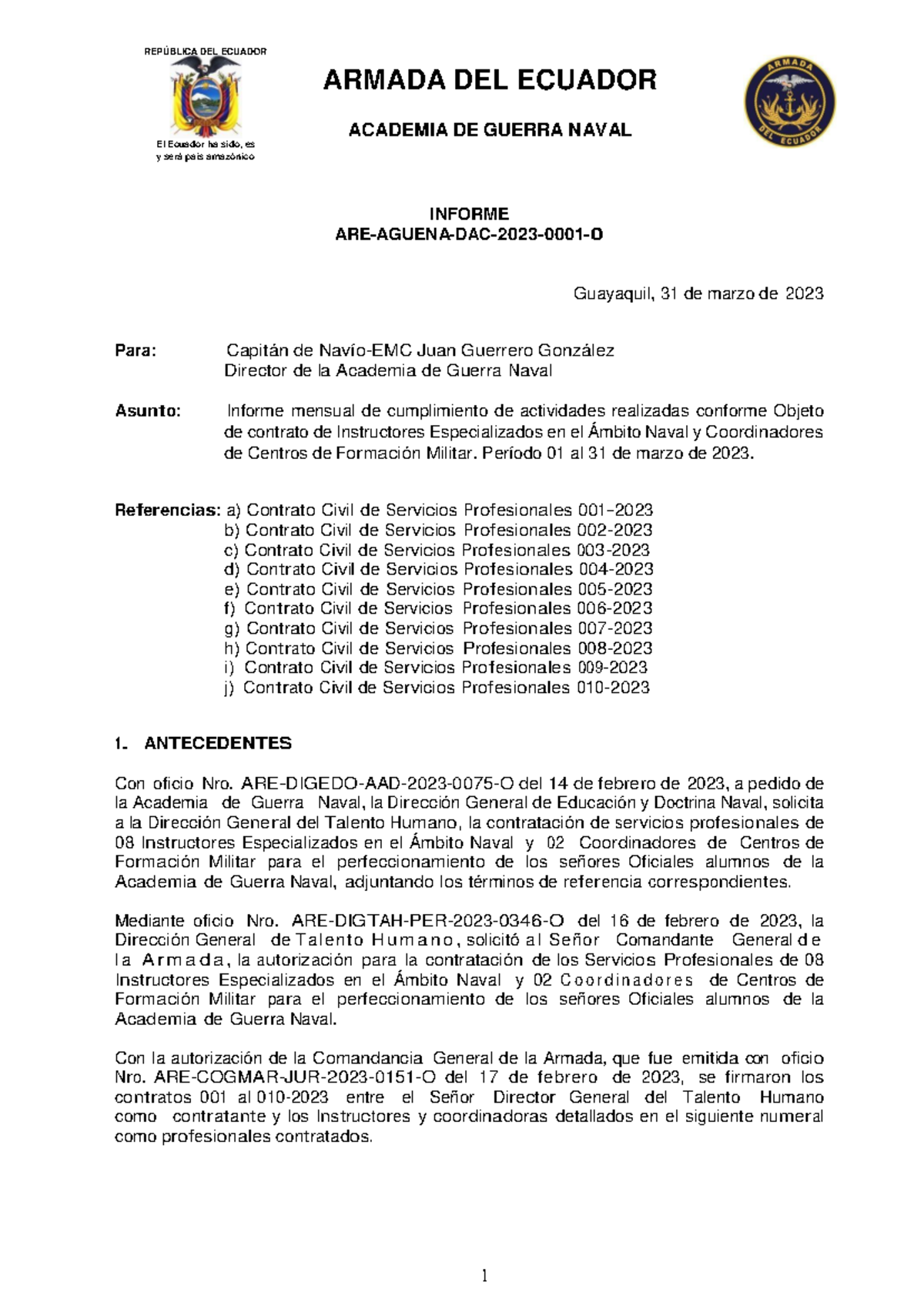 REPÚBLICA DEL ECUADOR

El Ecuador ha sido, es y será país amazónico

ARMADA DEL ECUADOR

ACADEMIA DE GUERRA NAVAL

ARMADA DEL ECUADOR

INFORME
ARE-AGUENA-DAC-2023-0001-O

Guayaquil, 31 de marzo de 2023

Para: Capitán de Navío-EMC Juan Guerrero González
Director de la Academia de Guerra Naval

Asunto: Informe mensual de cumplimiento de actividades realizadas conforme Objeto de contrato de Instructores Especializados en el Ámbito Naval y Coordinadores de Centros de Formación Militar. Período 01 al 31 de marzo de 2023.

Referencias: a) Contrato Civil de Servicios Profesionales 001-2023
b) Contrato Civil de Servicios Profesionales 002-2023
c) Contrato Civil de Servicios Profesionales 003-2023
d) Contrato Civil de Servicios Profesionales 004-2023
e) Contrato Civil de Servicios Profesionales 005-2023
f) Contrato Civil de Servicios Profesionales 006-2023
g) Contrato Civil de Servicios Profesionales 007-2023
h) Contrato Civil de Servicios Profesionales 008-2023
i) Contrato Civil de Servicios Profesionales 009-2023
j) Contrato Civil de Servicios Profesionales 010-2023

1. ANTECEDENTES

Con oficio Nro. ARE-DIGEDO-AAD-2023-0075-O del 14 de febrero de 2023, a pedido de la Academia de Guerra Naval, la Dirección General de Educación y Doctrina Naval, solicita a la Dirección General del Talento Humano, la contratación de servicios profesionales de 08 Instructores Especializados en el Ámbito Naval y 02 Coordinadores de Centros de Formación Militar para el perfeccionamiento de los señores Oficiales alumnos de la Academia de Guerra Naval, adjuntando los términos de referencia correspondientes.

Mediante oficio Nro. ARE-DIGTAH-PER-2023-0346-O del 16 de febrero de 2023, la Dirección General de Talento Humano, solicitó al Señor Comandante General de la Armada, la autorización para la contratación de los Servicios Profesionales de 08 Instructores Especializados en el Ámbito Naval y 02 Coordinadores de Centros de Formación Militar para el perfeccionamiento de los señores Oficiales alumnos de la Academia de Guerra Naval.

Con la autorización de la Comandancia General de la Armada, que fue emitida con oficio Nro. ARE-COGMAR-JUR-2023-0151-O del 17 de febrero de 2023, se firmaron los contratos 001 al 010-2023 entre el Señor Director General del Talento Humano como contratante y los Instructores y coordinadoras detallados en el siguiente numeral como profesionales contratados.

1